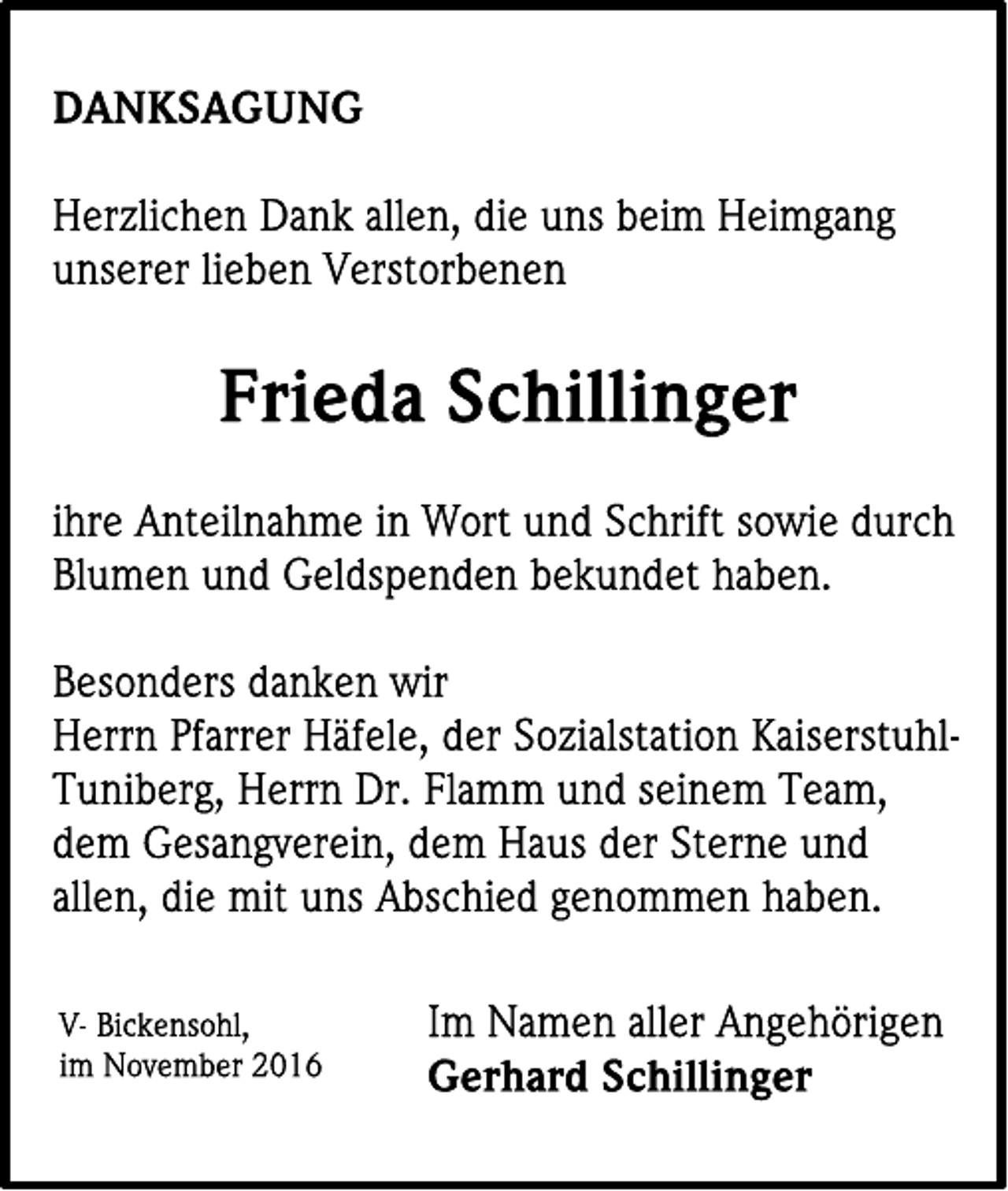 DANKSAGUNG

Herzlichen Dank allen, die uns beim Heimgang unserer lieben Verstorbenen

Frieda Schillinger

ihre Anteilnahme in Wort und Schrift sowie durch Blumen und Geldspenden bekundet haben.

Besonders danken wir
Herrn Pfarrer Häfele, der Sozialstation Kaiserstuhl-Tuniberg, Herrn Dr. Flamm und seinem Team, dem Gesangverein, dem Haus der Sterne und allen, die mit uns Abschied genommen haben.

V- Bickensohl,
im November 2016

Im Namen aller Angehörigen
Gerhard Schillinger